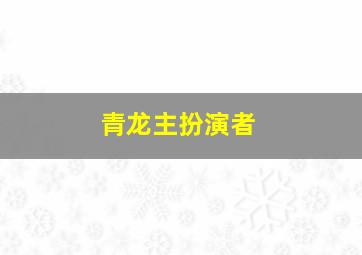 青龙主扮演者